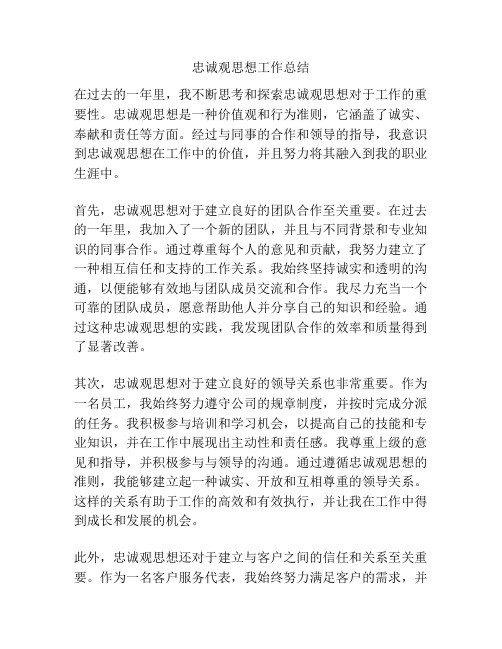 忠诚观思想工作总结

在过去的一年里，我不断思考和探索忠诚观思想对于工作的重要性。忠诚观思想是一种价值观和行为准则，它涵盖了诚实、奉献和责任等方面。经过与同事的合作和领导的指导，我意识到忠诚观思想在工作中的价值，并且努力将其融入到我的职业生涯中。

首先，忠诚观思想对于建立良好的团队合作至关重要。在过去的一年里，我加入了一个新的团队，并且与不同背景和专业知识的同事合作。通过尊重每个人的意见和贡献，我努力建立了一种相互信任和支持的工作关系。我始终坚持诚实和透明的沟通，以便能够有效地与团队成员交流和合作。我尽力充当一个可靠的团队成员，愿意帮助他人并分享自己的知识和经验。通过这种忠诚观思想的实践，我发现团队合作的效率和质量得到了显著改善。

其次，忠诚观思想对于建立良好的领导关系也非常重要。作为一名员工，我始终努力遵守公司的规章制度，并按时完成分派的任务。我积极参与培训和学习机会，以提高自己的技能和专业知识，并在工作中展现出主动性和责任感。我尊重上级的意见和指导，并积极参与与领导的沟通。通过遵循忠诚观思想的准则，我能够建立起一种诚实、开放和互相尊重的领导关系。这样的关系有助于工作的高效和有效执行，并让我在工作中得到成长和发展的机会。

此外，忠诚观思想还对于建立与客户之间的信任和关系至关重要。作为一名客户服务代表，我始终努力满足客户的需求，并